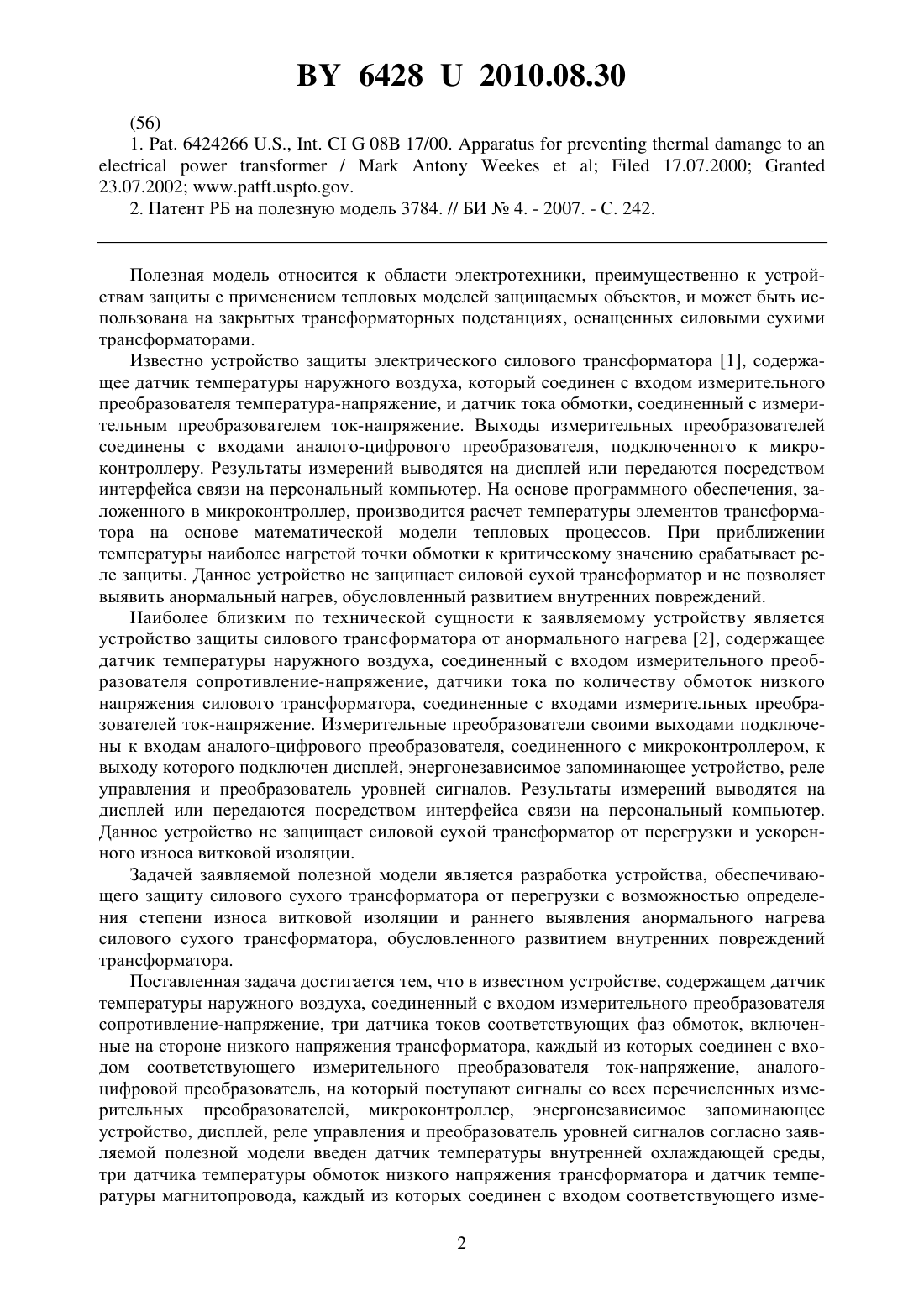 BY 6428 U 2010.08.30

(56)

1. Pat. 6424266 U.S., Int. CI G 08B 17/00. Apparatus for preventing thermal damange to an electrical power transformer / Mark Antony Weekes et al; Filed 17.07.2000; Granted 23.07.2002; www.patft.uspto.gov.

2. Патент РБ на полезную модель 3784. // БИ № 4. - 2007. - С. 242.

Полезная модель относится к области электротехники, преимущественно к устройствам защиты с применением тепловых моделей защищаемых объектов, и может быть использована на закрытых трансформаторных подстанциях, оснащенных силовыми сухими трансформаторами.

Известно устройство защиты электрического силового трансформатора [1], содержащее датчик температуры наружного воздуха, который соединен с входом измерительного преобразователя температура-напряжение, и датчик тока обмотки, соединенный с измерительным преобразователем ток-напряжение. Выходы измерительных преобразователей соединены с входами аналого-цифрового преобразователя, подключенного к микроконтроллеру. Результаты измерений выводятся на дисплей или передаются посредством интерфейса связи на персональный компьютер. На основе программного обеспечения, заложенного в микроконтроллер, производится расчет температуры элементов трансформатора на основе математической модели тепловых процессов. При приближении температуры наиболее нагретой точки обмотки к критическому значению срабатывает реле защиты. Данное устройство не защищает силовой сухой трансформатор и не позволяет выявить анормальный нагрев, обусловленный развитием внутренних повреждений.

Наиболее близким по технической сущности к заявляемому устройству является устройство защиты силового трансформатора от анормального нагрева [2], содержащее датчик температуры наружного воздуха, соединенный с входом измерительного преобразователя сопротивление-напряжение, датчики тока по количеству обмоток низкого напряжения силового трансформатора, соединенные с входами измерительных преобразователей ток-напряжение. Измерительные преобразователи своими выходами подключены к входам аналого-цифрового преобразователя, соединенного с микроконтроллером, к выходу которого подключен дисплей, энергонезависимое запоминающее устройство, реле управления и преобразователь уровней сигналов. Результаты измерений выводятся на дисплей или передаются посредством интерфейса связи на персональный компьютер. Данное устройство не защищает силовой сухой трансформатор от перегрузки и ускоренного износа витковой изоляции.

Задачей заявляемой полезной модели является разработка устройства, обеспечивающего защиту силового сухого трансформатора от перегрузки с возможностью определения степени износа витковой изоляции и раннего выявления анормального нагрева силового сухого трансформатора, обусловленного развитием внутренних повреждений трансформатора.

Поставленная задача достигается тем, что в известном устройстве, содержащем датчик температуры наружного воздуха, соединенный с входом измерительного преобразователя сопротивление-напряжение, три датчика токов соответствующих фаз обмоток, включенные на стороне низкого напряжения трансформатора, каждый из которых соединен с входом соответствующего измерительного преобразователя ток-напряжение, аналого-цифровой преобразователь, на который поступают сигналы со всех перечисленных измерительных преобразователей, микроконтроллер, энергонезависимое запоминающее устройство, дисплей, реле управления и преобразователь уровней сигналов согласно заявляемой полезной модели введен датчик температуры внутренней охлаждающей среды, три датчика температуры обмоток низкого напряжения трансформатора и датчик температуры магнитопровода, каждый из которых соединен с входом соответствующего изме-

2